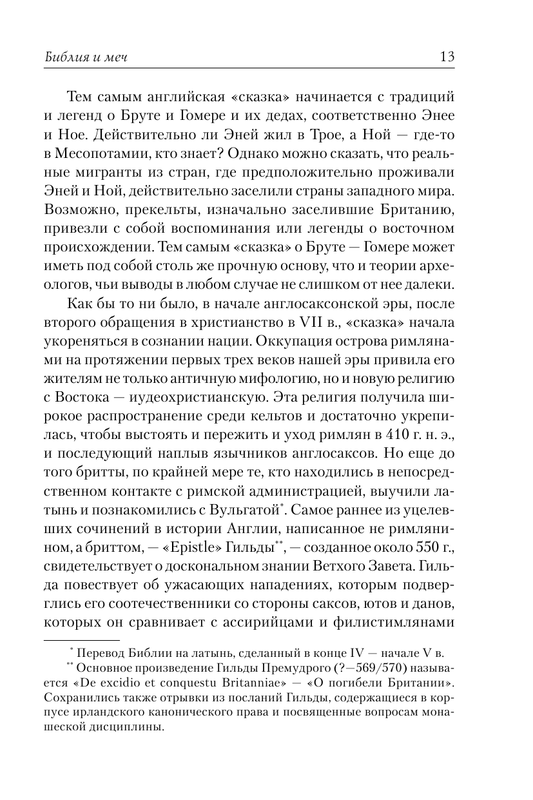 Библия и меч 13

Тем самым английская «сказка» начинается с традиций и легенд о Бруте и Гомере и их дедах, соответственно Энее и Ное. Действительно ли Эней жил в Трое, а Ной — где-то в Месопотамии, кто знает? Однако можно сказать, что реальные мигранты из стран, где предположительно проживали Эней и Ной, действительно заселили страны западного мира. Возможно, прекельты, изначально заселившие Британию, привезли с собой воспоминания или легенды о восточном происхождении. Тем самым «сказка» о Бруте — Гомере может иметь под собой столь же прочную основу, что и теории археологов, чьи выводы в любом случае не слишком от нее далеки.

Как бы то ни было, в начале англосаксонской эры, после второго обращения в христианство в VII в., «сказка» начала укореняться в сознании нации. Оккупация острова римлянами на протяжении первых трех веков нашей эры привила его жителям не только античную мифологию, но и новую религию с Востока — иудеохристианскую. Эта религия получила широкое распространение среди кельтов и достаточно укрепилась, чтобы выстоять и пережить и уход римлян в 410 г. н. э., и последующий наплыв язычников англосаксов. Но еще до того бритты, по крайней мере те, кто находились в непосредственном контакте с римской администрацией, выучили латынь и познакомились с Вульгатой*. Самое раннее из уцелевших сочинений в истории Англии, написанное не римлянином, а бриттом, — «Epistle» Гильды**, — созданное около 550 г., свидетельствует о доскональном знании Ветхого Завета. Гильда повествует об ужасающих нападениях, которым подверглись его соотечественники со стороны саксов, ютов и данов, которых он сравнивает с ассирийцами и филистимлянами

* Перевод Библии на латынь, сделанный в конце IV — начале V в.
** Основное произведение Гильды Премудрого (?—569/570) называется «De excidio et conquestu Britanniae» — «О погибели Британии». Сохранились также отрывки из посланий Гильды, содержащиеся в корпусе ирландского канонического права и посвященные вопросам монашеской дисциплины.